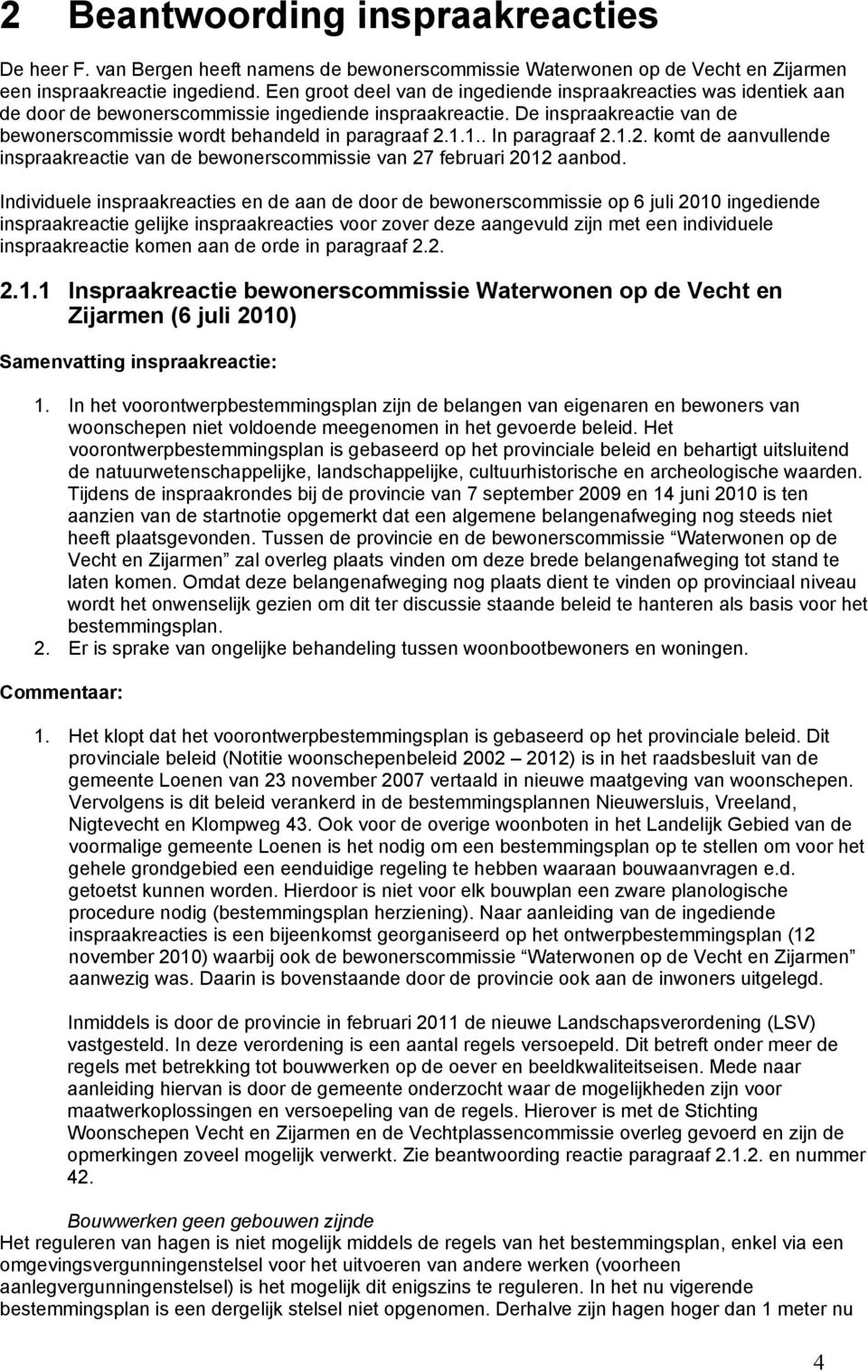 2 Beantwoording inspraakreacties

De heer F. van Bergen heeft namens de bewonerscommissie Waterwonen op de Vecht en Zijarmen een inspraakreactie ingediend. Een groot deel van de ingediende inspraakreacties was identiek aan de door de bewonerscommissie ingediende inspraakreactie. De inspraakreactie van de bewonerscommissie wordt behandeld in paragraaf 2.1.1.. In paragraaf 2.1.2. komt de aanvullende inspraakreactie van de bewonerscommissie van 27 februari 2012 aanbod.

Individuele inspraakreacties en de aan de door de bewonerscommissie op 6 juli 2010 ingediende inspraakreactie gelijke inspraakreacties voor zover deze aangevuld zijn met een individuele inspraakreactie komen aan de orde in paragraaf 2.2.

2.1.1 Inspraakreactie bewonerscommissie Waterwonen op de Vecht en Zijarmen (6 juli 2010)

Samenvatting inspraakreactie:

1. In het voorontwerpbestemmingsplan zijn de belangen van eigenaren en bewoners van woonschepen niet voldoende meegenomen in het gevoerde beleid. Het voorontwerpbestemmingsplan is gebaseerd op het provinciale beleid en behartigt uitsluitend de natuurwetenschappelijke, landschappelijke, cultuurhistorische en archeologische waarden. Tijdens de inspraakrondes bij de provincie van 7 september 2009 en 14 juni 2010 is ten aanzien van de startnotie opgemerkt dat een algemene belangenafweging nog steeds niet heeft plaatsgevonden. Tussen de provincie en de bewonerscommissie “Waterwonen op de Vecht en Zijarmen” zal overleg plaats vinden om deze brede belangenafweging tot stand te laten komen. Omdat deze belangenafweging nog plaats dient te vinden op provinciaal niveau wordt het onwenselijk gezien om dit ter discussie staande beleid te hanteren als basis voor het bestemmingsplan.
2. Er is sprake van ongelijke behandeling tussen woonbootbewoners en woningen.

Commentaar:

1. Het klopt dat het voorontwerpbestemmingsplan is gebaseerd op het provinciale beleid. Dit provinciale beleid (Notitie woonschepenbeleid 2002 – 2012) is in het raadsbesluit van de gemeente Loenen van 23 november 2007 vertaald in nieuwe maatgeving van woonschepen. Vervolgens is dit beleid verankerd in de bestemmingsplannen Nieuwersluis, Vreeland, Nigtevecht en Klompweg 43. Ook voor de overige woonboten in het Landelijk Gebied van de voormalige gemeente Loenen is het nodig om een bestemmingsplan op te stellen om voor het gehele grondgebied een eenduidige regeling te hebben waaraan bouwaanvragen e.d. getoetst kunnen worden. Hierdoor is niet voor elk bouwplan een zware planologische procedure nodig (bestemmingsplan herziening). Naar aanleiding van de ingediende inspraakreacties is een bijeenkomst georganiseerd op het ontwerpbestemmingsplan (12 november 2010) waarbij ook de bewonerscommissie “Waterwonen op de Vecht en Zijarmen” aanwezig was. Daarin is bovenstaande door de provincie ook aan de inwoners uitgelegd.

Inmiddels is door de provincie in februari 2011 de nieuwe Landschapsverordening (LSV) vastgesteld. In deze verordening is een aantal regels versoepeld. Dit betreft onder meer de regels met betrekking tot bouwwerken op de oever en beeldkwaliteitseisen. Mede naar aanleiding hiervan is door de gemeente onderzocht waar de mogelijkheden zijn voor maatwerkoplossingen en versoepeling van de regels. Hierover is met de Stichting Woonschepen Vecht en Zijarmen en de Vechtplassencommissie overleg gevoerd en zijn de opmerkingen zoveel mogelijk verwerkt. Zie beantwoording reactie paragraaf 2.1.2. en nummer 42.

Bouwwerken geen gebouwen zijnde
Het reguleren van hagen is niet mogelijk middels de regels van het bestemmingsplan, enkel via een omgevingsvergunningenstelsel voor het uitvoeren van andere werken (voorheen aanlegvergunningenstelsel) is het mogelijk dit enigszins te reguleren. In het nu vigerende bestemmingsplan is een dergelijk stelsel niet opgenomen. Derhalve zijn hagen hoger dan 1 meter nu

4